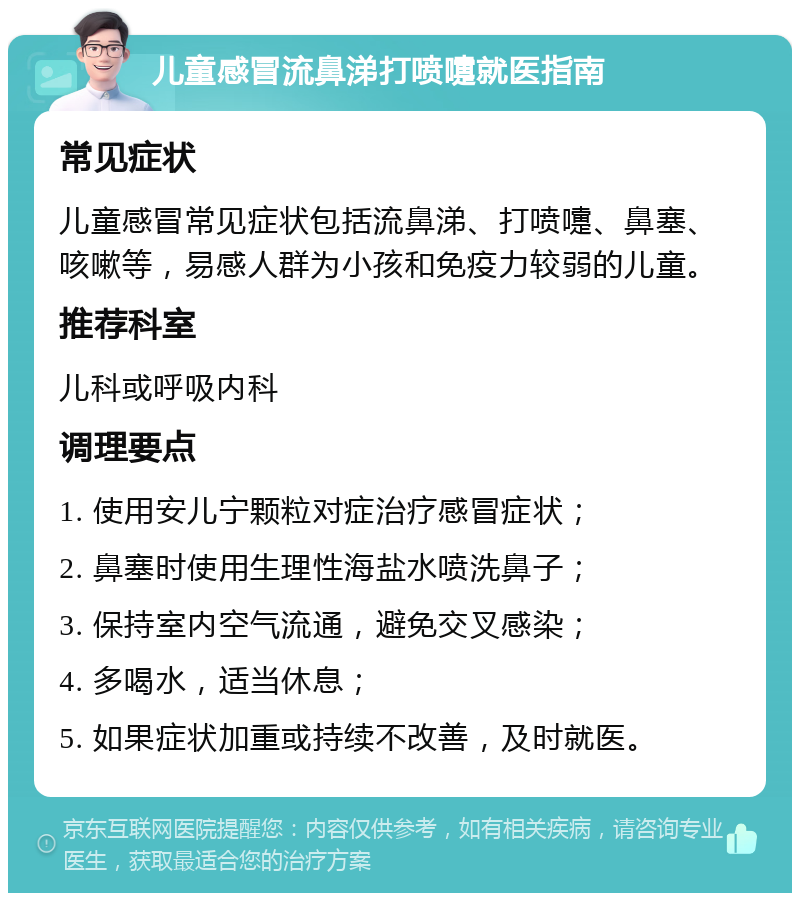 儿童感冒流鼻涕打喷嚏就医指南

常见症状

儿童感冒常见症状包括流鼻涕、打喷嚏、鼻塞、咳嗽等，易感人群为小孩和免疫力较弱的儿童。

推荐科室

儿科或呼吸内科

调理要点

1. 使用安儿宁颗粒对症治疗感冒症状；

2. 鼻塞时使用生理性海盐水喷洗鼻子；

3. 保持室内空气流通，避免交叉感染；

4. 多喝水，适当休息；

5. 如果症状加重或持续不改善，及时就医。

京东互联网医院提醒您：内容仅供参考，如有相关疾病，请咨询专业医生，获取最适合您的治疗方案